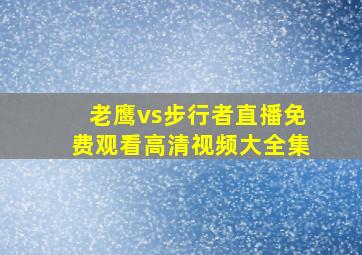 老鹰vs步行者直播免费观看高清视频大全集